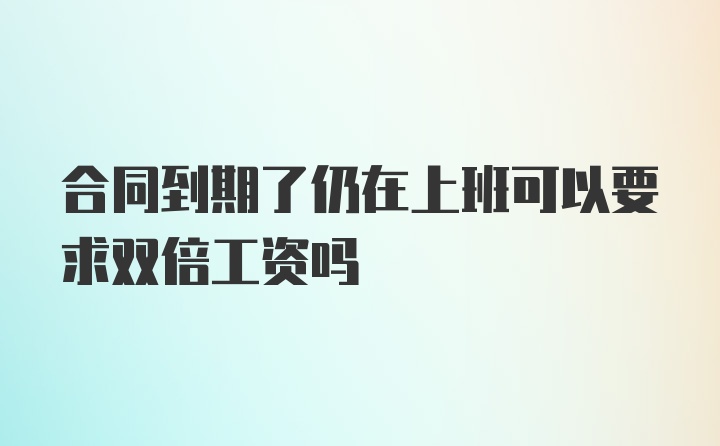 合同到期了仍在上班可以要求双倍工资吗